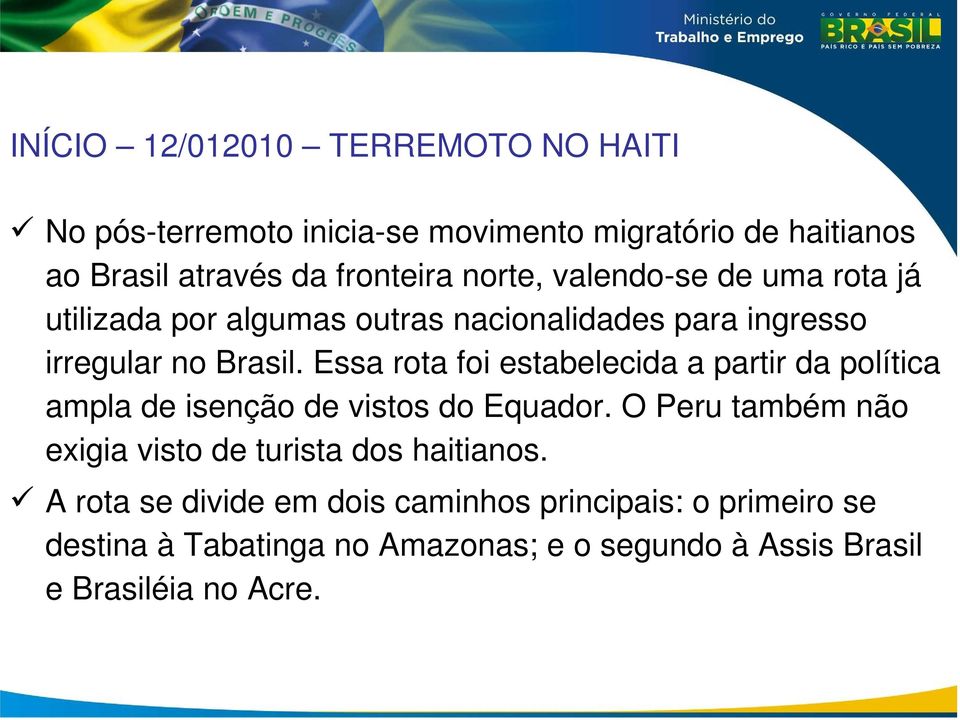 ORDEM E PROGRESSO

Ministério do Trabalho e Emprego

GOVERNO FEDERAL
BRASIL
PAÍS RICO É PAÍS SEM POBREZA

INÍCIO – 12/012010 – TERREMOTO NO HAITI

✓ No pós-terremoto inicia-se movimento migratório de haitianos ao Brasil através da fronteira norte, valendo-se de uma rota já utilizada por algumas outras nacionalidades para ingresso irregular no Brasil. Essa rota foi estabelecida a partir da política ampla de isenção de vistos do Equador. O Peru também não exigia visto de turista dos haitianos.

✓ A rota se divide em dois caminhos principais: o primeiro se destina à Tabatinga no Amazonas; e o segundo à Assis Brasil e Brasiléia no Acre.